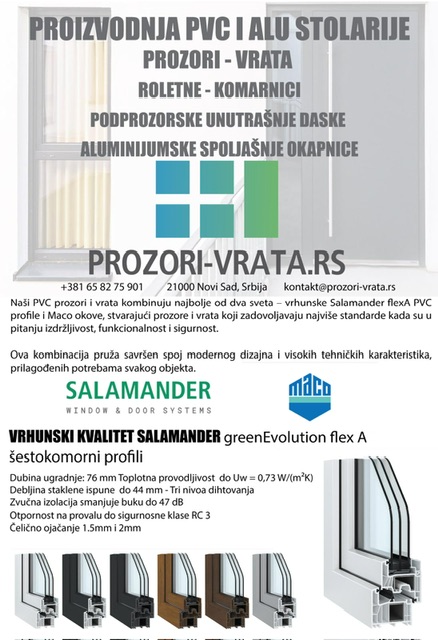 PROIZVODNJA PVC I ALU STOLARIJE
PROZORI - VRATA
ROLETNE - KOMARNICI
PODPROZORSKE UNUTRAŠNJE DASKE
ALUMINIJUMSKE SPOLJAŠNJE OKAPNICE

PROZORI-VRATA.RS

+381 65 82 75 901 21000 Novi Sad, Srbija kontakt@prozori-vrata.rs

Naši PVC prozori i vrata kombinuju najbolje od dva sveta – vrhunske Salamander flexA PVC profile i Maco okove, stvarajući prozore i vrata koji zadovoljavaju najviše standarde kada su u pitanju izdržljivost, funkcionalnost i sigurnost.

Ova kombinacija pruža savršen spoj modernog dizajna i visokih tehničkih karakteristika, prilagođenih potrebama svakog objekta.

SALAMANDER
WINDOW & DOOR SYSTEMS

maco

VRHUNSKI KVALITET SALAMANDER greenEvolution flex A šestokomorni profili

Dubina ugradnje: 76 mm Toplotna provodljivost do Uw = 0,73 W/(m²K)
Debljina staklene ispune do 44 mm - Tri nivoa dihtovanja
Zvučna izolacija smanjuje buku do 47 dB
Otpornost na provalu do sigurnosne klase RC 3
Čelično ojačanje 1.5mm i 2mm